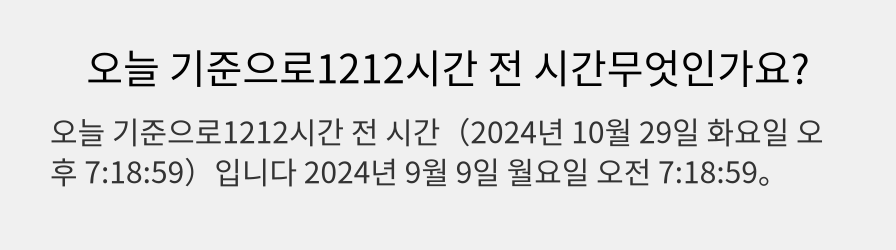 오늘 기준으로1212시간 전 시간무엇인가요?

오늘 기준으로1212시간 전 시간（2024년 10월 29일 화요일 오후 7:18:59）입니다 2024년 9월 9일 월요일 오전 7:18:59。